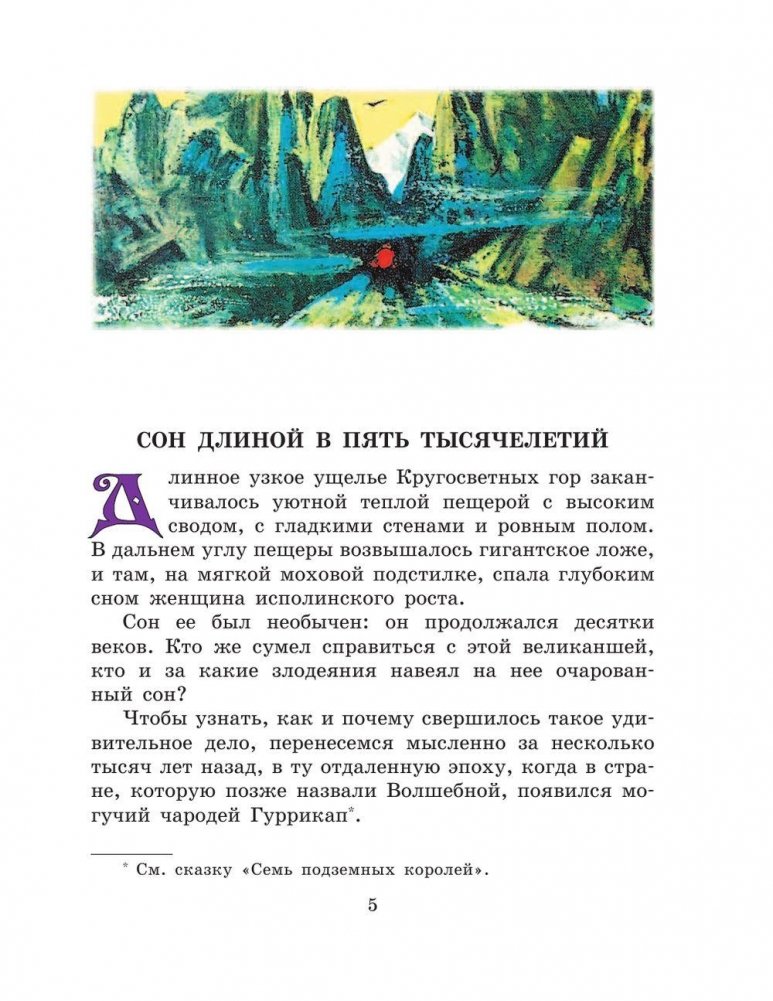 СОН ДЛИНОЙ В ПЯТЬ ТЫСЯЧЕЛЕТИЙ

Длинное узкое ущелье Кругосветных гор заканчивалось уютной теплой пещерой с высоким сводом, с гладкими стенами и ровным полом. В дальнем углу пещеры возвышалось гигантское ложе, и там, на мягкой моховой подстилке, спала глубоким сном женщина исполинского роста.

Сон ее был необычен: он продолжался десятки веков. Кто же сумел справиться с этой великаншей, кто и за какие злодеяния навеял на нее очарованный сон?

Чтобы узнать, как и почему свершилось такое удивительное дело, перенесемся мысленно за несколько тысяч лет назад, в ту отдаленную эпоху, когда в стране, которую позже назвали Волшебной, появился могучий чародей Гуррикап*.

* См. сказку «Семь подземных королей».

5